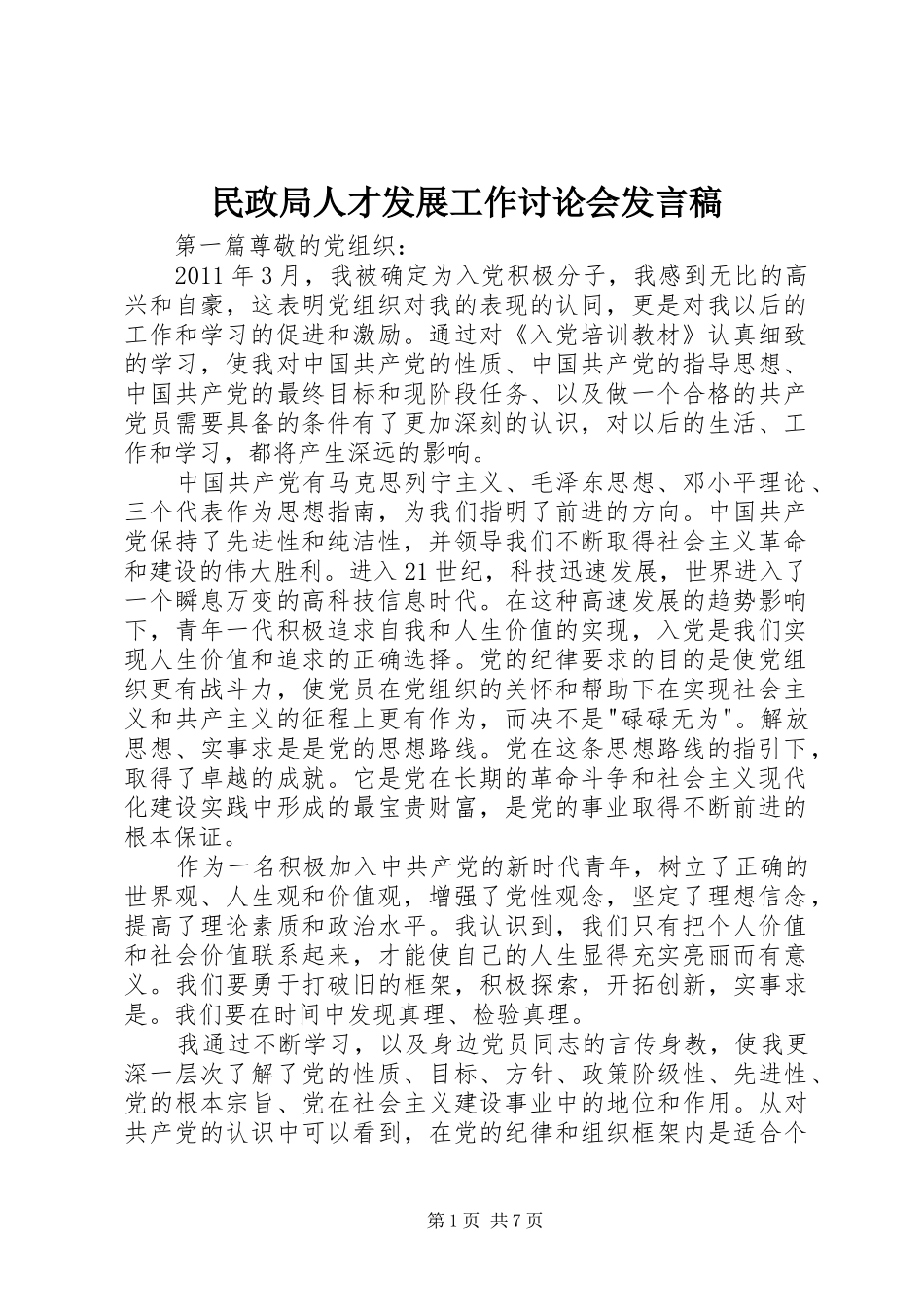 民政局人才发展工作讨论会发言稿

第一篇尊敬的党组织：

2011 年 3 月，我被确定为入党积极分子，我感到无比的高兴和自豪，这表明党组织对我的表现的认同，更是对我以后的工作和学习的促进和激励。通过对《入党培训教材》认真细致的学习，使我对中国共产党的性质、中国共产党的指导思想、中国共产党的最终目标和现阶段任务、以及做一个合格的共产党员需要具备的条件有了更加深刻的认识，对以后的生活、工作和学习，都将产生深远的影响。

中国共产党有马克思列宁主义、毛泽东思想、邓小平理论、三个代表作为思想指南，为我们指明了前进的方向。中国共产党保持了先进性和纯洁性，并领导我们不断取得社会主义革命和建设的伟大胜利。进入 21 世纪，科技迅速发展，世界进入了一个瞬息万变的高科技信息时代。在这种高速发展的趋势影响下，青年一代积极追求自我和人生价值的实现，入党是我们实现人生价值和追求的正确选择。党的纪律要求的目的是使党组织更有战斗力，使党员在党组织的关怀和帮助下在实现社会主义和共产主义的征程上更有作为，而决不是"碌碌无为"。解放思想、实事求是是党的思想路线。党在这条思想路线的指引下，取得了卓越的成就。它是党在长期的革命斗争和社会主义现代化建设实践中形成的最宝贵财富，是党的事业取得不断前进的根本保证。

作为一名积极加入中共产党的新时代青年，树立了正确的世界观、人生观和价值观，增强了党性观念，坚定了理想信念，提高了理论素质和政治水平。我认识到，我们只有把个人价值和社会价值联系起来，才能使自己的人生显得充实亮丽而有意义。我们要勇于打破旧的框架，积极探索，开拓创新，实事求是。我们要在时间中发现真理、检验真理。

我通过不断学习，以及身边党员同志的言传身教，使我更深一层次了解了党的性质、目标、方针、政策阶级性、先进性、党的根本宗旨、党在社会主义建设事业中的地位和作用。从对共产党的认识中可以看到，在党的纪律和组织框架内是适合个

第 1 页 共 7 页